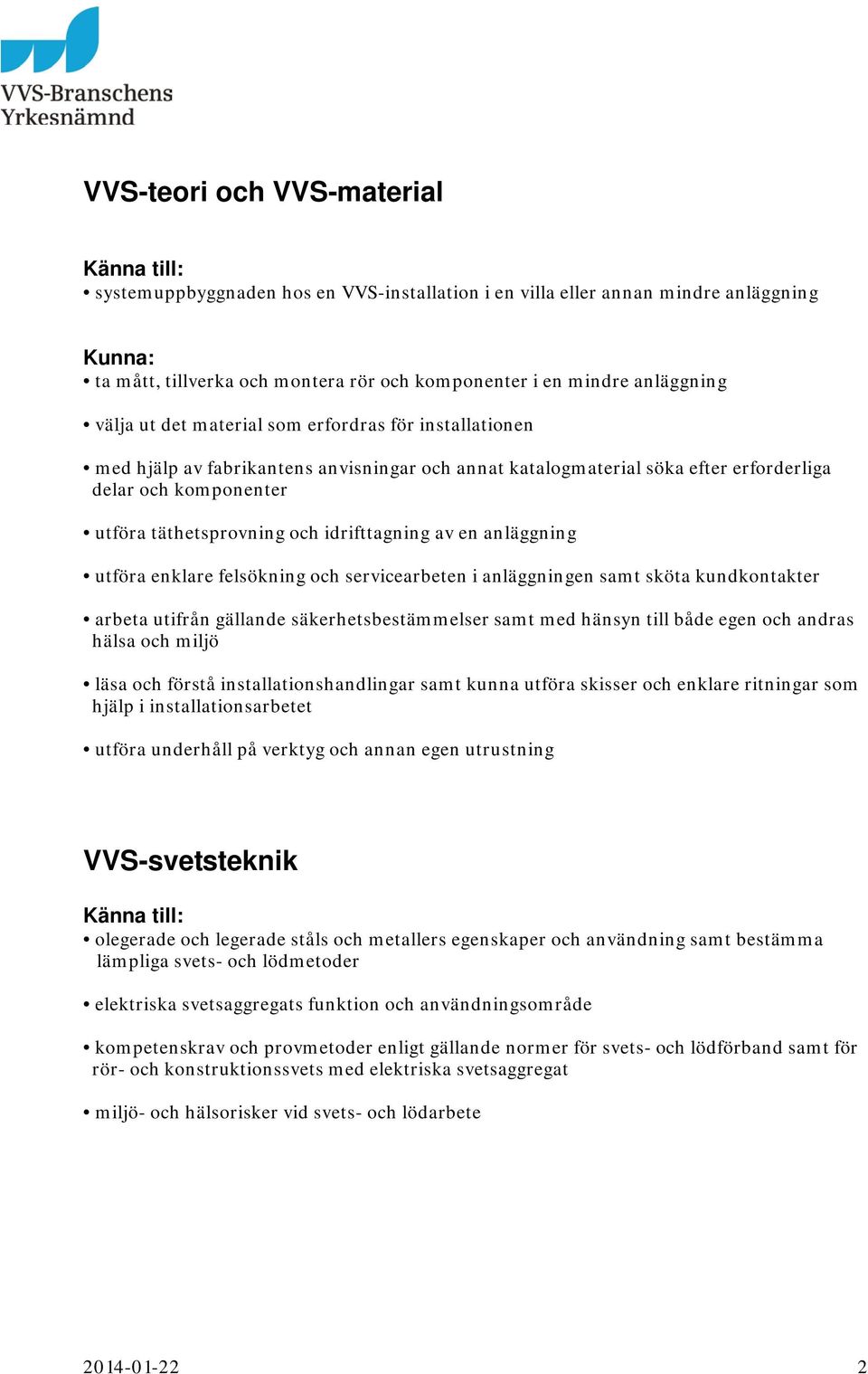 VVS-Branschens Yrkesnämnd

VVS-teori och VVS-material

Känna till:
• systemuppbyggnaden hos en VVS-installation i en villa eller annan mindre anläggning

Kunna:
• ta mått, tillverka och montera rör och komponenter i en mindre anläggning

• välja ut det material som erfordras för installationen

• med hjälp av fabrikantens anvisningar och annat katalogmaterial söka efter erforderliga delar och komponenter

• utföra täthetsprovning och idrifttagning av en anläggning

• utföra enklare felsökning och servicearbeten i anläggningen samt sköta kundkontakter

• arbeta utifrån gällande säkerhetsbestämmelser samt med hänsyn till både egen och andras hälsa och miljö

• läsa och förstå installationshandlingar samt kunna utföra skisser och enklare ritningar som hjälp i installationsarbetet

• utföra underhåll på verktyg och annan egen utrustning

VVS-svetsteknik

Känna till:
• olegerade och legerade ståls och metallers egenskaper och användning samt bestämma lämpliga svets- och lödmetoder

• elektriska svetsaggregats funktion och användningsområde

• kompetenskrav och provmetoder enligt gällande normer för svets- och lödförband samt för rör- och konstruktionssvets med elektriska svetsaggregat

• miljö- och hälsorisker vid svets- och lödarbete

2014-01-22 2